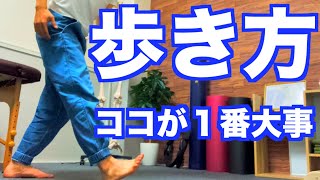 歩き方

ココが１番大事